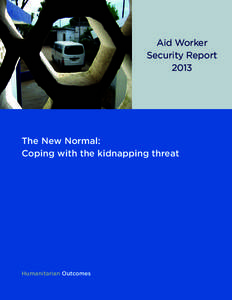 Aid Worker Security Report 2013

The New Normal:
Coping with the kidnapping threat

Humanitarian Outcomes